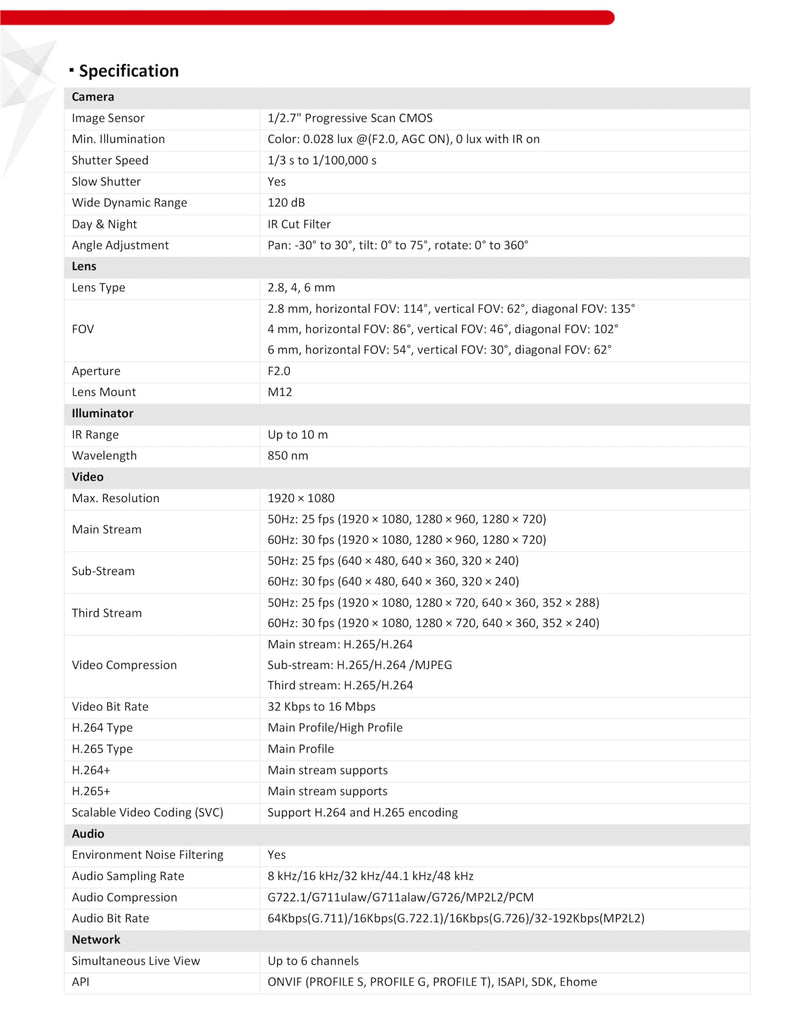 ▪ Specification

| Camera | |
|---|---|
| Image Sensor | 1/2.7" Progressive Scan CMOS |
| Min. Illumination | Color: 0.028 lux @(F2.0, AGC ON), 0 lux with IR on |
| Shutter Speed | 1/3 s to 1/100,000 s |
| Slow Shutter | Yes |
| Wide Dynamic Range | 120 dB |
| Day & Night | IR Cut Filter |
| Angle Adjustment | Pan: -30° to 30°, tilt: 0° to 75°, rotate: 0° to 360° |
| Lens | |
| Lens Type | 2.8, 4, 6 mm |
| FOV | 2.8 mm, horizontal FOV: 114°, vertical FOV: 62°, diagonal FOV: 135° 4 mm, horizontal FOV: 86°, vertical FOV: 46°, diagonal FOV: 102° 6 mm, horizontal FOV: 54°, vertical FOV: 30°, diagonal FOV: 62° |
| Aperture | F2.0 |
| Lens Mount | M12 |
| Illuminator | |
| IR Range | Up to 10 m |
| Wavelength | 850 nm |
| Video | |
| Max. Resolution | 1920 × 1080 |
| Main Stream | 50Hz: 25 fps (1920 × 1080, 1280 × 960, 1280 × 720) 60Hz: 30 fps (1920 × 1080, 1280 × 960, 1280 × 720) |
| Sub-Stream | 50Hz: 25 fps (640 × 480, 640 × 360, 320 × 240) 60Hz: 30 fps (640 × 480, 640 × 360, 320 × 240) |
| Third Stream | 50Hz: 25 fps (1920 × 1080, 1280 × 720, 640 × 360, 352 × 288) 60Hz: 30 fps (1920 × 1080, 1280 × 720, 640 × 360, 352 × 240) |
| Video Compression | Main stream: H.265/H.264 Sub-stream: H.265/H.264 /MJPEG Third stream: H.265/H.264 |
| Video Bit Rate | 32 Kbps to 16 Mbps |
| H.264 Type | Main Profile/High Profile |
| H.265 Type | Main Profile |
| H.264+ | Main stream supports |
| H.265+ | Main stream supports |
| Scalable Video Coding (SVC) | Support H.264 and H.265 encoding |
| Audio | |
| Environment Noise Filtering | Yes |
| Audio Sampling Rate | 8 kHz/16 kHz/32 kHz/44.1 kHz/48 kHz |
| Audio Compression | G722.1/G711ulaw/G711alaw/G726/MP2L2/PCM |
| Audio Bit Rate | 64Kbps(G.711)/16Kbps(G.722.1)/16Kbps(G.726)/32-192Kbps(MP2L2) |
| Network | |
| Simultaneous Live View | Up to 6 channels |
| API | ONVIF (PROFILE S, PROFILE G, PROFILE T), ISAPI, SDK, Ehome |